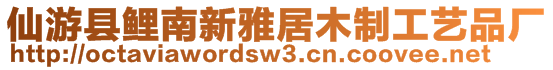 仙游县鲤南新雅居木制工艺品厂
http://octaviawordsw3.cn.coovee.net